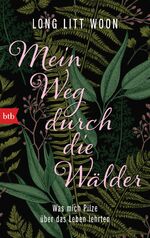 LONG LITT WOON

Mein Weg durch die Wälder

btb

Was mich Pilze über das Leben lehrten